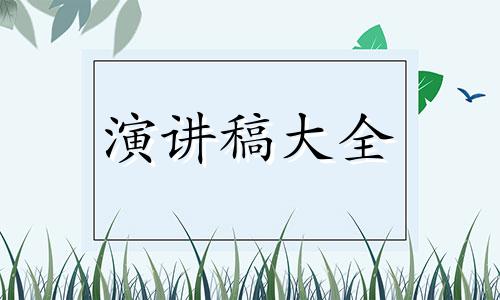 演讲稿大全